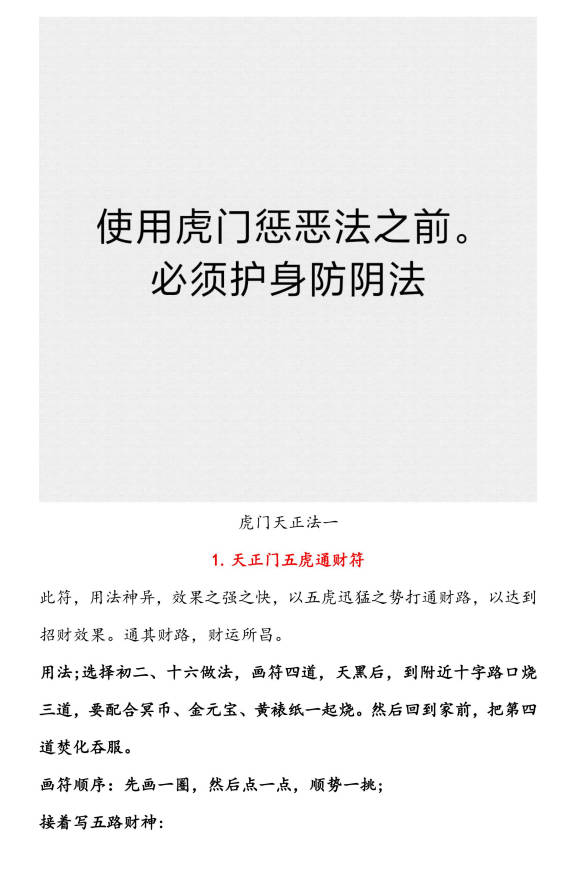 使用虎门惩恶法之前。
必须护身防阴法

虎门天正法一

1. 天正门五虎通财符

此符，用法神异，效果之强之快，以五虎迅猛之势打通财路，以达到招财效果。通其财路，财运所昌。

用法;选择初二、十六做法，画符四道，天黑后，到附近十字路口烧三道，要配合冥币、金元宝、黄裱纸一起烧。然后回到家前，把第四道焚化吞服。

画符顺序：先画一圈，然后点一点，顺势一挑;

接着写五路财神: